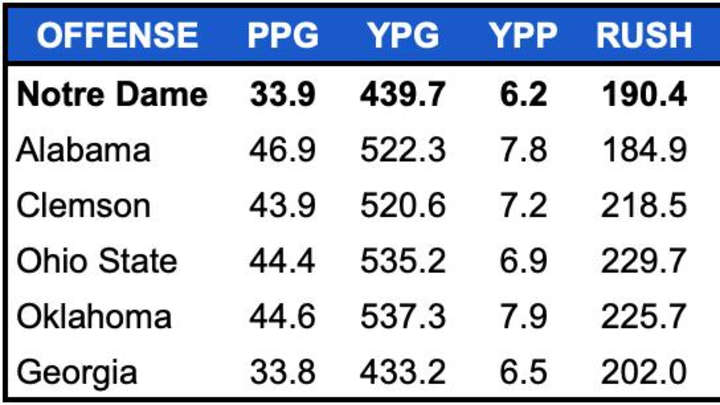 | OFFENSE | PPG | YPG | YPP | RUSH |
|---|---|---|---|---|
| **Notre Dame** | **33.9** | **439.7** | **6.2** | **190.4** |
| Alabama | 46.9 | 522.3 | 7.8 | 184.9 |
| Clemson | 43.9 | 520.6 | 7.2 | 218.5 |
| Ohio State | 44.4 | 535.2 | 6.9 | 229.7 |
| Oklahoma | 44.6 | 537.3 | 7.9 | 225.7 |
| Georgia | 33.8 | 433.2 | 6.5 | 202.0 |